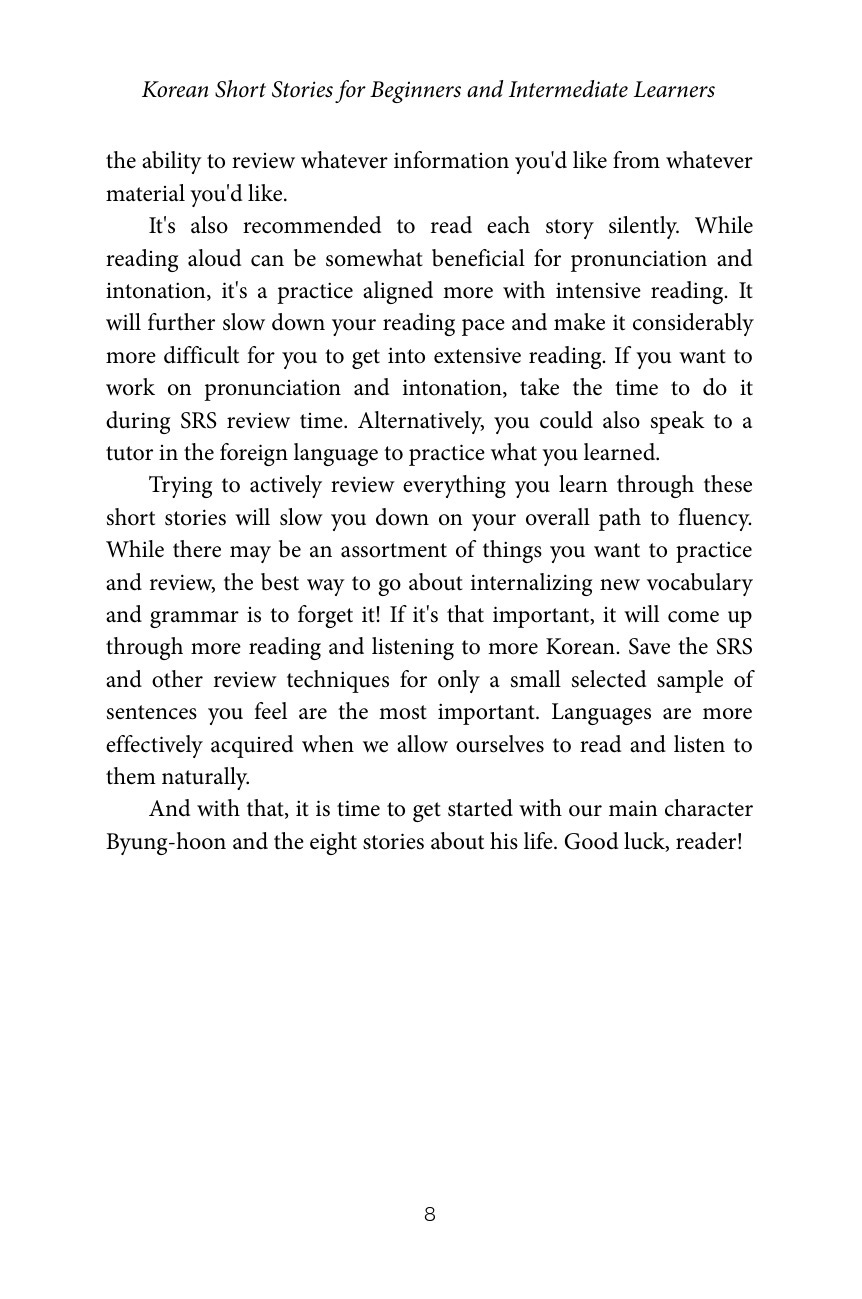 Korean Short Stories for Beginners and Intermediate Learners

the ability to review whatever information you'd like from whatever material you'd like.

It's also recommended to read each story silently. While reading aloud can be somewhat beneficial for pronunciation and intonation, it's a practice aligned more with intensive reading. It will further slow down your reading pace and make it considerably more difficult for you to get into extensive reading. If you want to work on pronunciation and intonation, take the time to do it during SRS review time. Alternatively, you could also speak to a tutor in the foreign language to practice what you learned.

Trying to actively review everything you learn through these short stories will slow you down on your overall path to fluency. While there may be an assortment of things you want to practice and review, the best way to go about internalizing new vocabulary and grammar is to forget it! If it's that important, it will come up through more reading and listening to more Korean. Save the SRS and other review techniques for only a small selected sample of sentences you feel are the most important. Languages are more effectively acquired when we allow ourselves to read and listen to them naturally.

And with that, it is time to get started with our main character Byung-hoon and the eight stories about his life. Good luck, reader!

8